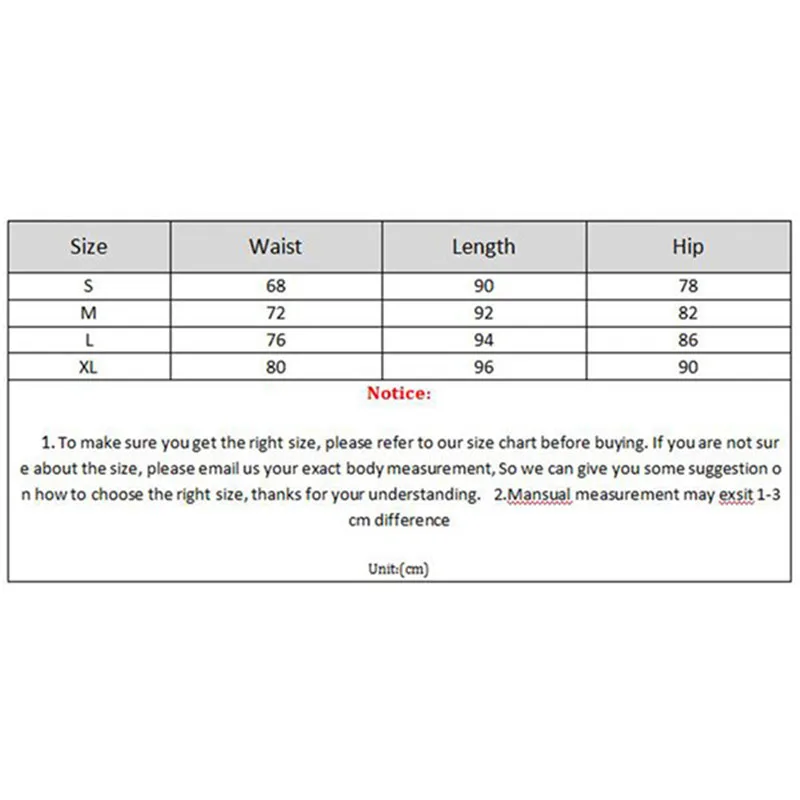 | Size | Waist | Length | Hip |
|---|---|---|---|
| S | 68 | 90 | 78 |
| M | 72 | 92 | 82 |
| L | 76 | 94 | 86 |
| XL | 80 | 96 | 90 |

Notice:

1. To make sure you get the right size, please refer to our size chart before buying. If you are not sure about the size, please email us your exact body measurement, So we can give you some suggestion on how to choose the right size, thanks for your understanding. 2.Mansual measurement may exsit 1-3 cm difference

Unit:(cm)